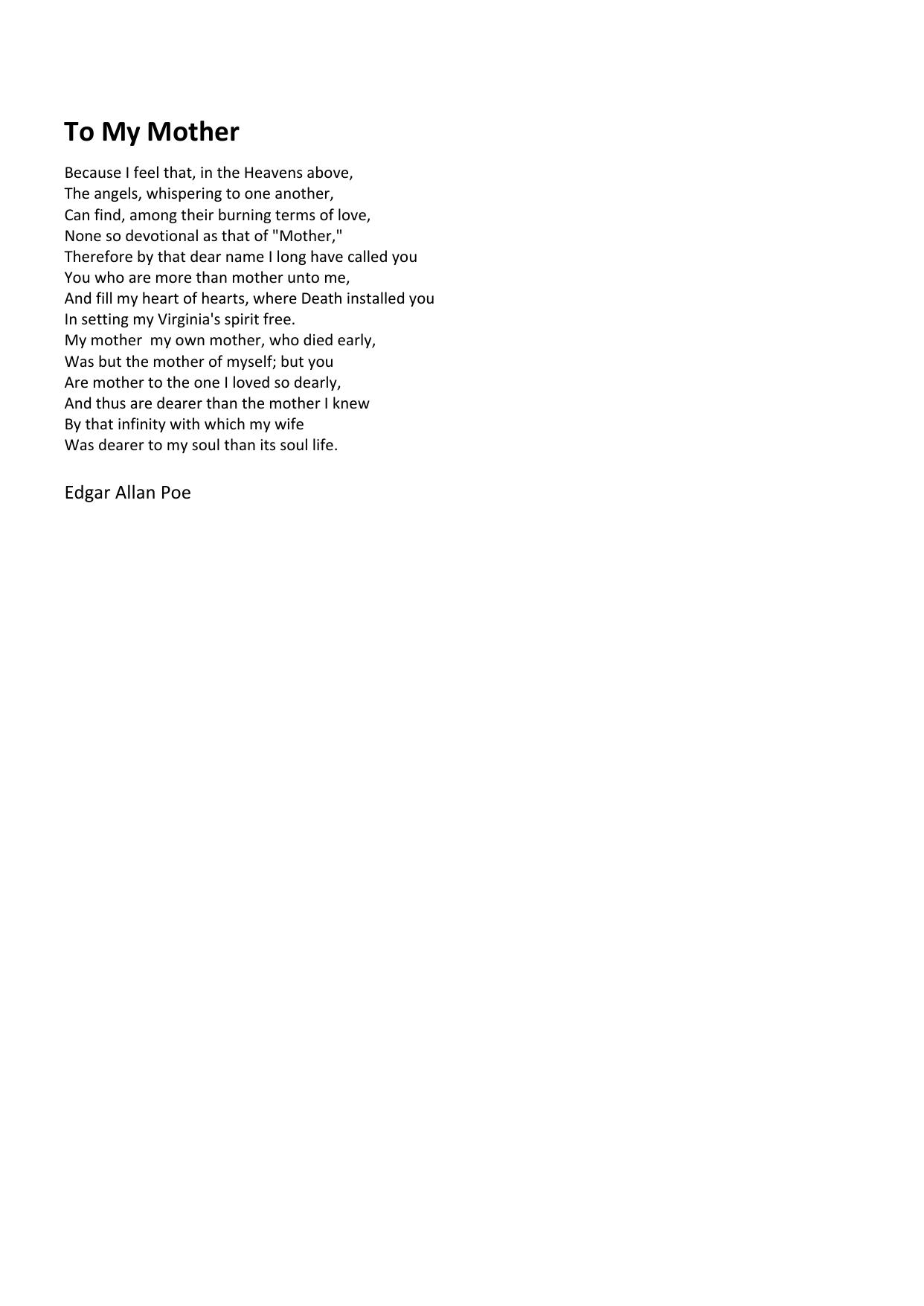 To My Mother

Because I feel that, in the Heavens above,
The angels, whispering to one another,
Can find, among their burning terms of love,
None so devotional as that of "Mother,"
Therefore by that dear name I long have called you
You who are more than mother unto me,
And fill my heart of hearts, where Death installed you
In setting my Virginia's spirit free.
My mother  my own mother, who died early,
Was but the mother of myself; but you
Are mother to the one I loved so dearly,
And thus are dearer than the mother I knew
By that infinity with which my wife
Was dearer to my soul than its soul life.

Edgar Allan Poe